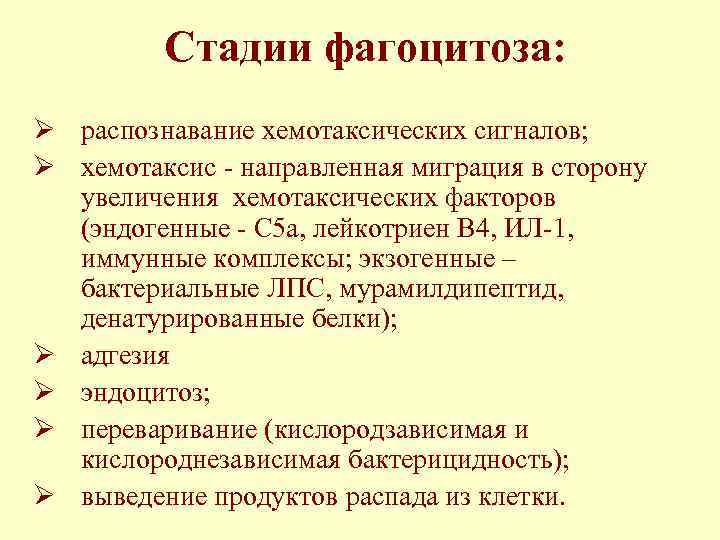 Стадии фагоцитоза:

➢ распознавание хемотаксических сигналов;
➢ хемотаксис - направленная миграция в сторону увеличения хемотаксических факторов (эндогенные - С5а, лейкотриен В4, ИЛ-1, иммунные комплексы; экзогенные – бактериальные ЛПС, мурамилдипептид, денатурированные белки);
➢ адгезия
➢ эндоцитоз;
➢ переваривание (кислородзависимая и кислороднезависимая бактерицидность);
➢ выведение продуктов распада из клетки.